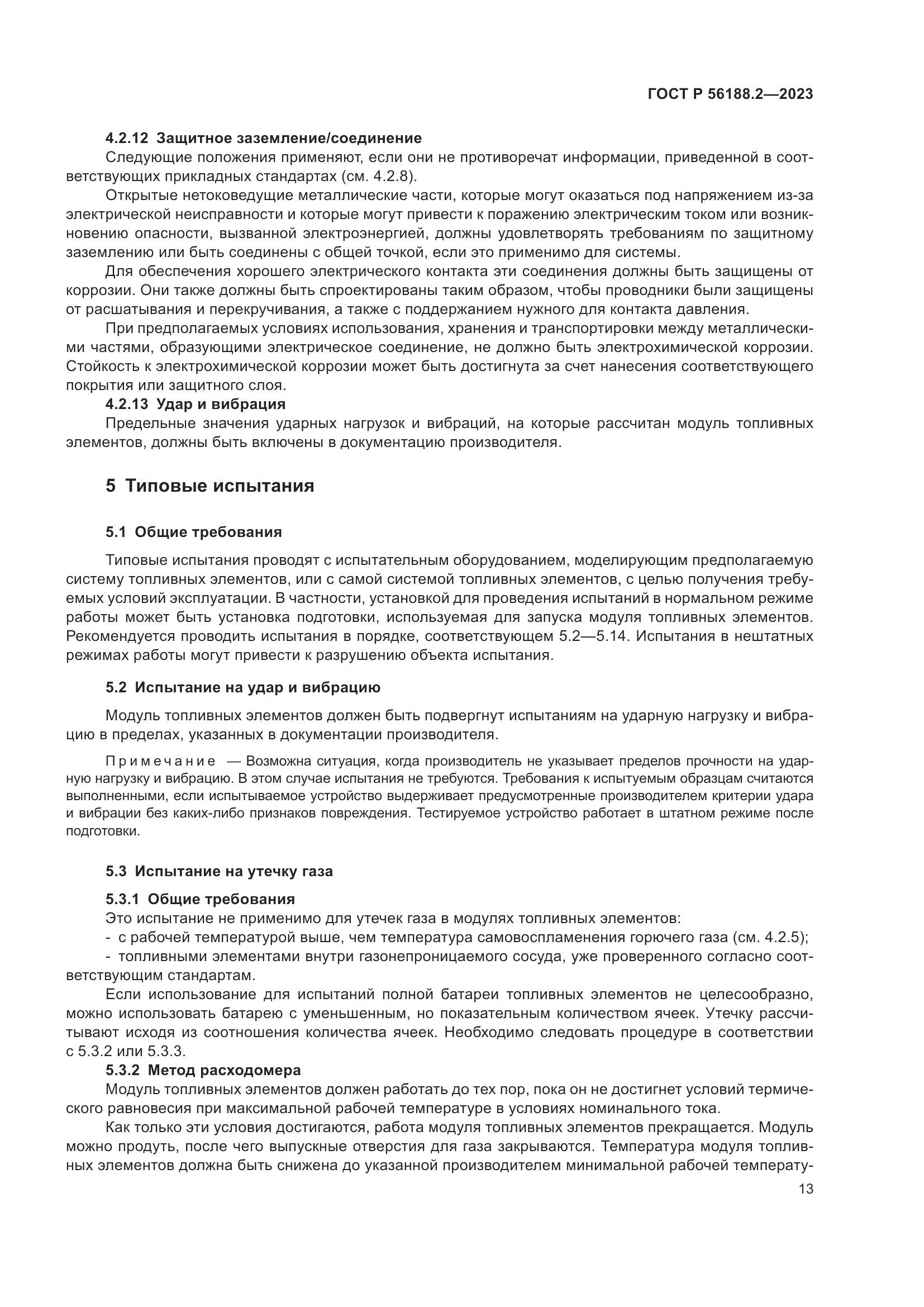 ГОСТ Р 56188.2—2023

4.2.12 Защитное заземление/соединение

Следующие положения применяют, если они не противоречат информации, приведенной в соответствующих прикладных стандартах (см. 4.2.8).

Открытые нетоковедущие металлические части, которые могут оказаться под напряжением из-за электрической неисправности и которые могут привести к поражению электрическим током или возникновению опасности, вызванной электроэнергией, должны удовлетворять требованиям по защитному заземлению или быть соединены с общей точкой, если это применимо для системы.

Для обеспечения хорошего электрического контакта эти соединения должны быть защищены от коррозии. Они также должны быть спроектированы таким образом, чтобы проводники были защищены от расшатывания и перекручивания, а также с поддержанием нужного для контакта давления.

При предполагаемых условиях использования, хранения и транспортировки между металлическими частями, образующими электрическое соединение, не должно быть электрохимической коррозии. Стойкость к электрохимической коррозии может быть достигнута за счет нанесения соответствующего покрытия или защитного слоя.

4.2.13 Удар и вибрация

Предельные значения ударных нагрузок и вибраций, на которые рассчитан модуль топливных элементов, должны быть включены в документацию производителя.

5 Типовые испытания

5.1 Общие требования

Типовые испытания проводят с испытательным оборудованием, моделирующим предполагаемую систему топливных элементов, или с самой системой топливных элементов, с целью получения требуемых условий эксплуатации. В частности, установкой для проведения испытаний в нормальном режиме работы может быть установка подготовки, используемая для запуска модуля топливных элементов. Рекомендуется проводить испытания в порядке, соответствующем 5.2—5.14. Испытания в нештатных режимах работы могут привести к разрушению объекта испытания.

5.2 Испытание на удар и вибрацию

Модуль топливных элементов должен быть подвергнут испытаниям на ударную нагрузку и вибрацию в пределах, указанных в документации производителя.

Примечание — Возможна ситуация, когда производитель не указывает пределов прочности на ударную нагрузку и вибрацию. В этом случае испытания не требуются. Требования к испытуемым образцам считаются выполненными, если испытываемое устройство выдерживает предусмотренные производителем критерии удара и вибрации без каких-либо признаков повреждения. Тестируемое устройство работает в штатном режиме после подготовки.

5.3 Испытание на утечку газа

5.3.1 Общие требования

Это испытание не применимо для утечек газа в модулях топливных элементов:

- с рабочей температурой выше, чем температура самовоспламенения горючего газа (см. 4.2.5);

- топливными элементами внутри газонепроницаемого сосуда, уже проверенного согласно соответствующим стандартам.

Если использование для испытаний полной батареи топливных элементов не целесообразно, можно использовать батарею с уменьшенным, но показательным количеством ячеек. Утечку рассчитывают исходя из соотношения количества ячеек. Необходимо следовать процедуре в соответствии с 5.3.2 или 5.3.3.

5.3.2 Метод расходомера

Модуль топливных элементов должен работать до тех пор, пока он не достигнет условий термического равновесия при максимальной рабочей температуре в условиях номинального тока.

Как только эти условия достигаются, работа модуля топливных элементов прекращается. Модуль можно продуть, после чего выпускные отверстия для газа закрываются. Температура модуля топливных элементов должна быть снижена до указанной производителем минимальной рабочей температу-

13